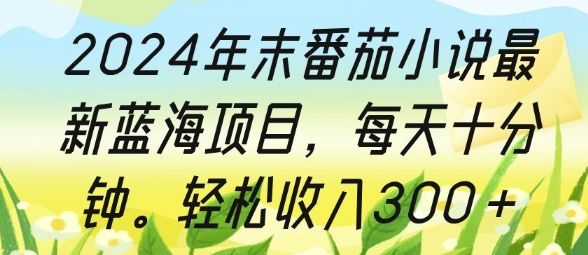 2024年末番茄小说最新蓝海项目，每天十分钟。轻松收入300+